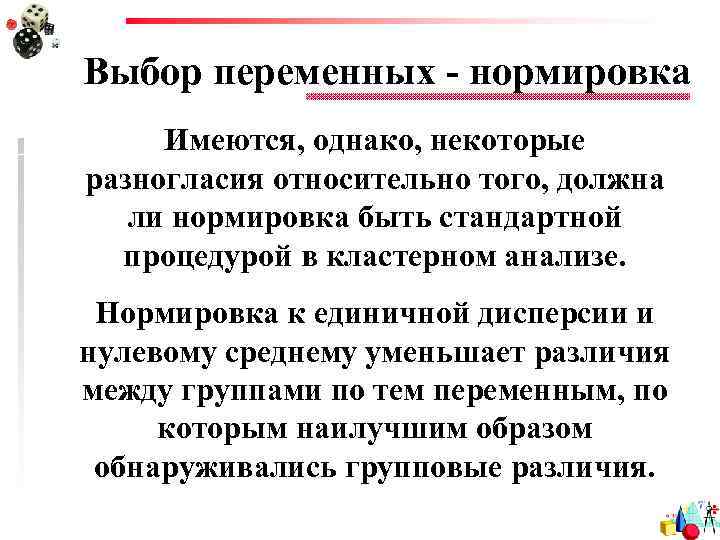 Выбор переменных - нормировка

Имеются, однако, некоторые разногласия относительно того, должна ли нормировка быть стандартной процедурой в кластерном анализе.

Нормировка к единичной дисперсии и нулевому среднему уменьшает различия между группами по тем переменным, по которым наилучшим образом обнаруживались групповые различия.